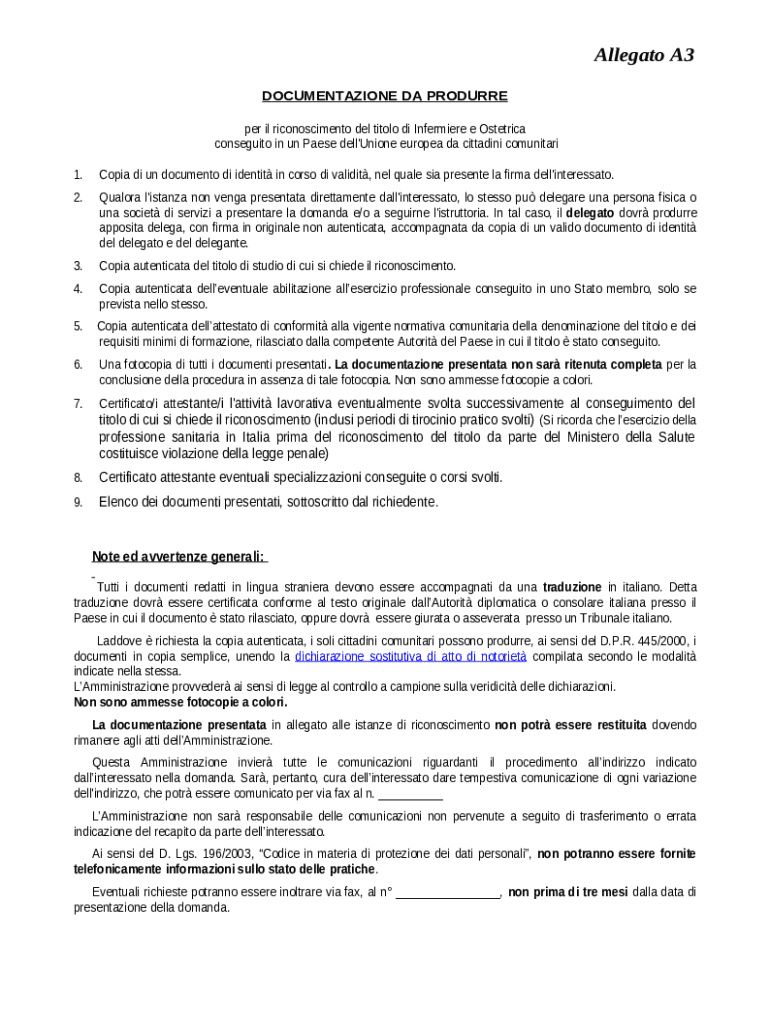 Allegato A3

DOCUMENTAZIONE DA PRODURRE

per il riconoscimento del titolo di Infermiere e Ostetrica
conseguito in un Paese dell'Unione europea da cittadini comunitari

1. Copia di un documento di identità in corso di validità, nel quale sia presente la firma dell'interessato.

2. Qualora l'istanza non venga presentata direttamente dall'interessato, lo stesso può delegare una persona fisica o una società di servizi a presentare la domanda e/o a seguirne l'istruttoria. In tal caso, il delegato dovrà produrre apposita delega, con firma in originale non autenticata, accompagnata da copia di un valido documento di identità del delegato e del delegante.

3. Copia autenticata del titolo di studio di cui si chiede il riconoscimento.

4. Copia autenticata dell'eventuale abilitazione all'esercizio professionale conseguito in uno Stato membro, solo se prevista nello stesso.

5. Copia autenticata dell'attestato di conformità alla vigente normativa comunitaria della denominazione del titolo e dei requisiti minimi di formazione, rilasciato dalla competente Autorità del Paese in cui il titolo è stato conseguito.

6. Una fotocopia di tutti i documenti presentati. La documentazione presentata non sarà ritenuta completa per la conclusione della procedura in assenza di tale fotocopia. Non sono ammesse fotocopie a colori.

7. Certificato/i attestante/i l'attività lavorativa eventualmente svolta successivamente al conseguimento del titolo di cui si chiede il riconoscimento (inclusi periodi di tirocinio pratico svolti) (Si ricorda che l'esercizio della professione sanitaria in Italia prima del riconoscimento del titolo da parte del Ministero della Salute costituisce violazione della legge penale)

8. Certificato attestante eventuali specializzazioni conseguite o corsi svolti.

9. Elenco dei documenti presentati, sottoscritto dal richiedente.

Note ed avvertenze generali:

Tutti i documenti redatti in lingua straniera devono essere accompagnati da una traduzione in italiano. Detta traduzione dovrà essere certificata conforme al testo originale dall'Autorità diplomatica o consolare italiana presso il Paese in cui il documento è stato rilasciato, oppure dovrà essere giurata o asseverata presso un Tribunale italiano.

Laddove è richiesta la copia autenticata, i soli cittadini comunitari possono produrre, ai sensi del D.P.R. 445/2000, i documenti in copia semplice, unendo la dichiarazione sostitutiva di atto di notorietà compilata secondo le modalità indicate nella stessa.
L'Amministrazione provvederà ai sensi di legge al controllo a campione sulla veridicità delle dichiarazioni.
Non sono ammesse fotocopie a colori.

La documentazione presentata in allegato alle istanze di riconoscimento non potrà essere restituita dovendo rimanere agli atti dell'Amministrazione.

Questa Amministrazione invierà tutte le comunicazioni riguardanti il procedimento all'indirizzo indicato dall'interessato nella domanda. Sarà, pertanto, cura dell'interessato dare tempestiva comunicazione di ogni variazione dell'indirizzo, che potrà essere comunicato per via fax al n. __________

L'Amministrazione non sarà responsabile delle comunicazioni non pervenute a seguito di trasferimento o errata indicazione del recapito da parte dell'interessato.

Ai sensi del D. Lgs. 196/2003, "Codice in materia di protezione dei dati personali", non potranno essere fornite telefonicamente informazioni sullo stato delle pratiche.

Eventuali richieste potranno essere inoltrare via fax, al n° ________________, non prima di tre mesi dalla data di presentazione della domanda.